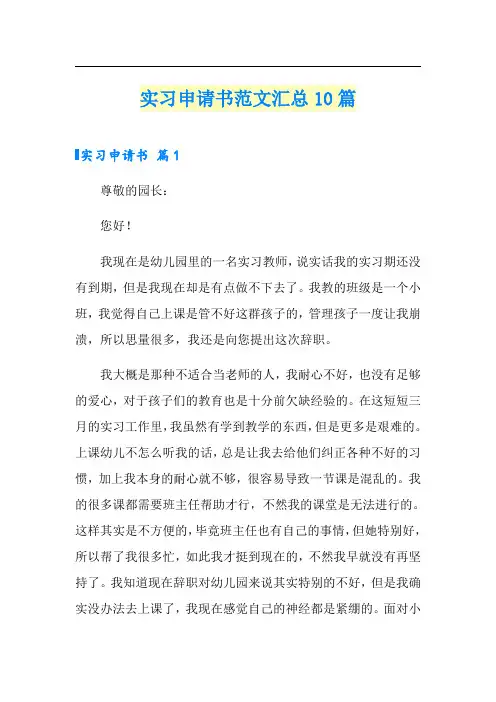 实习申请书范文汇总10篇

实习申请书 篇1

尊敬的园长：

您好！

我现在是幼儿园里的一名实习教师，说实话我的实习期还没有到期，但是我现在却是有点做不下去了。我教的班级是一个小班，我觉得自己上课是管不好这群孩子的，管理孩子一度让我崩溃，所以思量很多，我还是向您提出这次辞职。

我大概是那种不适合当老师的人，我耐心不好，也没有足够的爱心，对于孩子们的教育也是十分前欠缺经验的。在这短短三月的实习工作里，我虽然有学到教学的东西，但是更多是艰难的。上课幼儿不怎么听我的话，总是让我去给他们纠正各种不好的习惯，加上我本身的耐心就不够，很容易导致一节课是混乱的。我的很多课都需要班主任帮助才行，不然我的课堂是无法进行的。这样其实是不方便的，毕竟班主任也有自己的事情，但她特别好，所以帮了我很多忙，如此我才挺到现在的，不然我早就没有再坚持了。我知道现在辞职对幼儿园来说其实特别的不好，但是我确实没办法去上课了，我现在感觉自己的神经都是紧绷的。面对小